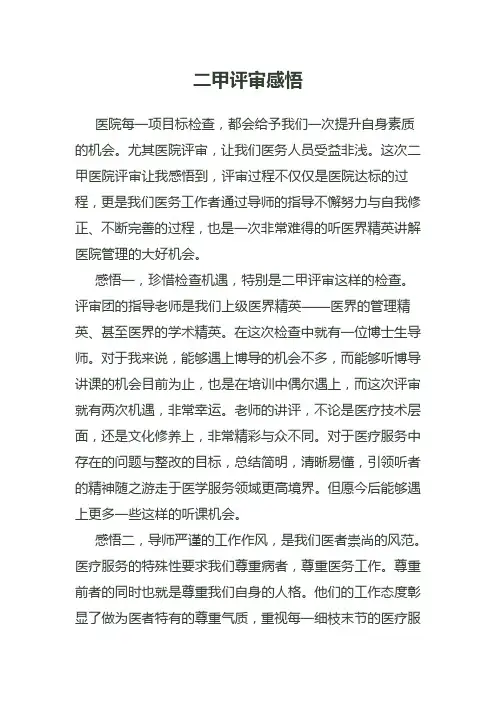 二甲评审感悟

医院每一项目标检查，都会给予我们一次提升自身素质的机会。尤其医院评审，让我们医务人员受益非浅。这次二甲医院评审让我感悟到，评审过程不仅仅是医院达标的过程，更是我们医务工作者通过导师的指导不懈努力与自我修正、不断完善的过程，也是一次非常难得的听医界精英讲解医院管理的大好机会。

感悟一，珍惜检查机遇，特别是二甲评审这样的检查。评审团的指导老师是我们上级医界精英——医界的管理精英、甚至医界的学术精英。在这次检查中就有一位博士生导师。对于我来说，能够遇上博导的机会不多，而能够听博导讲课的机会目前为止，也是在培训中偶尔遇上，而这次评审就有两次机遇，非常幸运。老师的讲评，不论是医疗技术层面，还是文化修养上，非常精彩与众不同。对于医疗服务中存在的问题与整改的目标，总结简明，清晰易懂，引领听者的精神随之游走于医学服务领域更高境界。但愿今后能够遇上更多一些这样的听课机会。

感悟二，导师严谨的工作作风，是我们医者崇尚的风范。医疗服务的特殊性要求我们尊重病者，尊重医务工作。尊重前者的同时也就是尊重我们自身的人格。他们的工作态度彰显了做为医者特有的尊重气质，重视每一细枝末节的医疗服